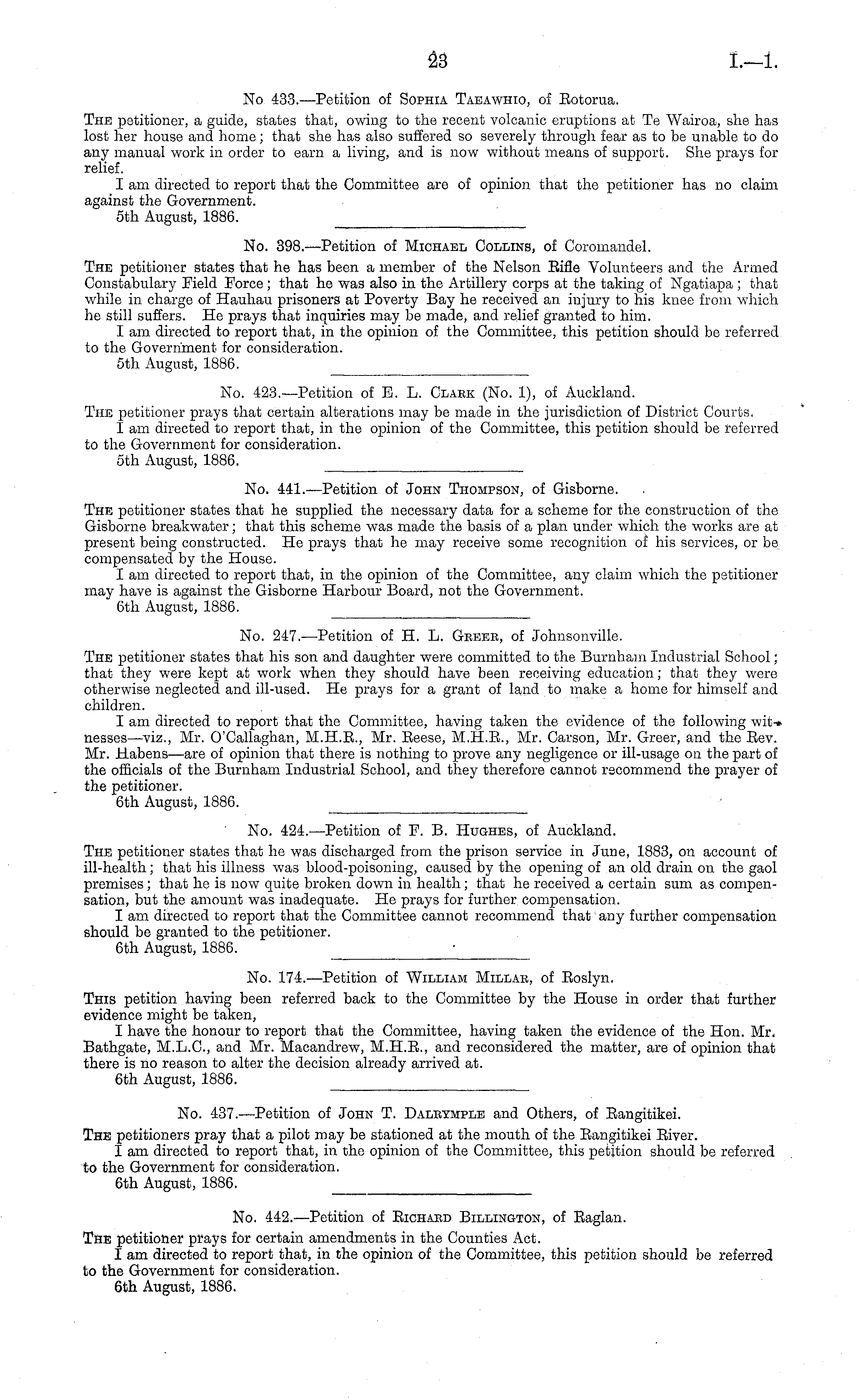 23 I.—1.

No 433.—Petition of Sophia Taeawhio, of Rotorua.

The petitioner, a guide, states that, owing to the recent volcanic eruptions at Te Wairoa, she has lost her house and home; that she has also suffered so severely through fear as to be unable to do any manual work in order to earn a living, and is now without means of support. She prays for relief.

I am directed to report that the Committee are of opinion that the petitioner has no claim against the Government.

5th August, 1886.

No. 398.—Petition of Michael Collins, of Coromandel.

The petitioner states that he has been a member of the Nelson Rifle Volunteers and the Armed Constabulary Field Force; that he was also in the Artillery corps at the taking of Ngatiapa; that while in charge of Hauhau prisoners at Poverty Bay he received an injury to his knee from which he still suffers. He prays that inquiries may be made, and relief granted to him.

I am directed to report that, in the opinion of the Committee, this petition should be referred to the Government for consideration.

5th August, 1886.

No. 423.—Petition of E. L. Clark (No. 1), of Auckland.

The petitioner prays that certain alterations may be made in the jurisdiction of District Courts.

I am directed to report that, in the opinion of the Committee, this petition should be referred to the Government for consideration.

5th August, 1886.

No. 441.—Petition of John Thompson, of Gisborne.

The petitioner states that he supplied the necessary data for a scheme for the construction of the Gisborne breakwater; that this scheme was made the basis of a plan under which the works are at present being constructed. He prays that he may receive some recognition of his services, or be compensated by the House.

I am directed to report that, in the opinion of the Committee, any claim which the petitioner may have is against the Gisborne Harbour Board, not the Government.

6th August, 1886.

No. 247.—Petition of H. L. Greer, of Johnsonville.

The petitioner states that his son and daughter were committed to the Burnham Industrial School; that they were kept at work when they should have been receiving education; that they were otherwise neglected and ill-used. He prays for a grant of land to make a home for himself and children.

I am directed to report that the Committee, having taken the evidence of the following witnesses—viz., Mr. O'Callaghan, M.H.R., Mr. Reese, M.H.R., Mr. Carson, Mr. Greer, and the Rev. Mr. Habens—are of opinion that there is nothing to prove any negligence or ill-usage on the part of the officials of the Burnham Industrial School, and they therefore cannot recommend the prayer of the petitioner.

6th August, 1886.

No. 424.—Petition of F. B. Hughes, of Auckland.

The petitioner states that he was discharged from the prison service in June, 1883, on account of ill-health; that his illness was blood-poisoning, caused by the opening of an old drain on the gaol premises; that he is now quite broken down in health; that he received a certain sum as compensation, but the amount was inadequate. He prays for further compensation.

I am directed to report that the Committee cannot recommend that any further compensation should be granted to the petitioner.

6th August, 1886.

No. 174.—Petition of William Millar, of Roslyn.

This petition having been referred back to the Committee by the House in order that further evidence might be taken,

I have the honour to report that the Committee, having taken the evidence of the Hon. Mr. Bathgate, M.L.C., and Mr. Macandrew, M.H.R., and reconsidered the matter, are of opinion that there is no reason to alter the decision already arrived at.

6th August, 1886.

No. 437.—Petition of John T. Dalrymple and Others, of Rangitikei.

The petitioners pray that a pilot may be stationed at the mouth of the Rangitikei River.

I am directed to report that, in the opinion of the Committee, this petition should be referred to the Government for consideration.

6th August, 1886.

No. 442.—Petition of Richard Billington, of Raglan.

The petitioner prays for certain amendments in the Counties Act.

I am directed to report that, in the opinion of the Committee, this petition should be referred to the Government for consideration.

6th August, 1886.